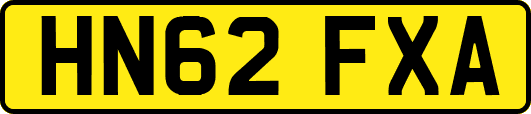 HN62 FXA